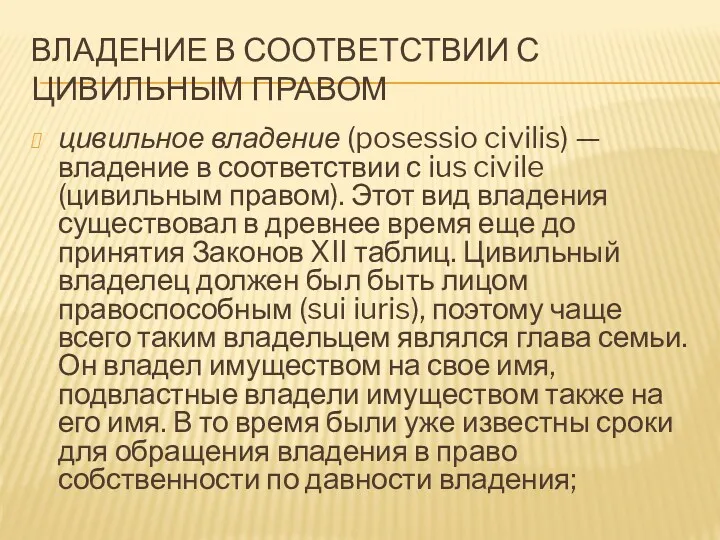 ВЛАДЕНИЕ В СООТВЕТСТВИИ С ЦИВИЛЬНЫМ ПРАВОМ

цивильное владение (posessio civilis) — владение в соответствии с ius civile (цивильным правом). Этот вид владения существовал в древнее время еще до принятия Законов XII таблиц. Цивильный владелец должен был быть лицом правоспособным (sui iuris), поэтому чаще всего таким владельцем являлся глава семьи. Он владел имуществом на свое имя, подвластные владели имуществом также на его имя. В то время были уже известны сроки для обращения владения в право собственности по давности владения;